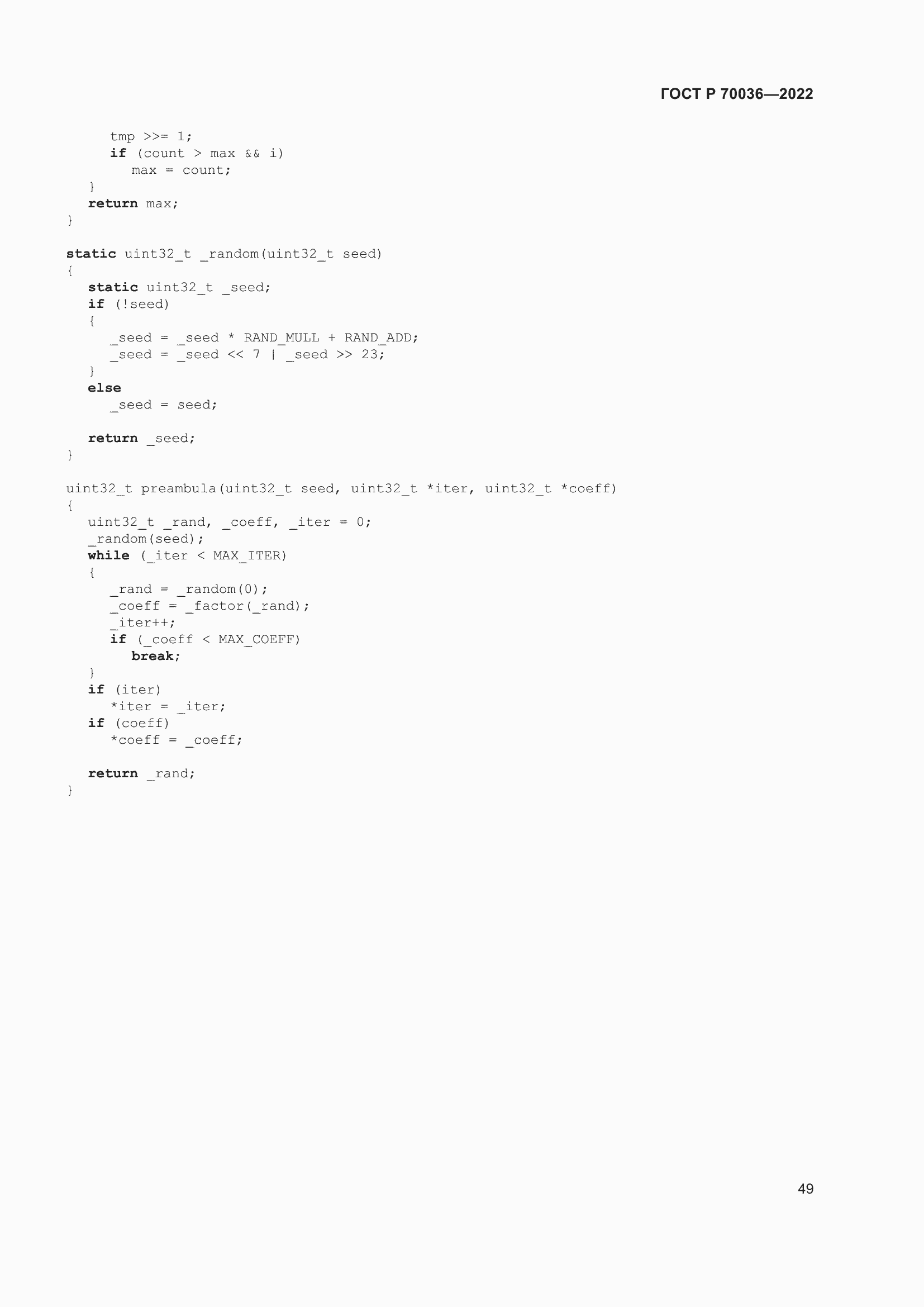 ГОСТ Р 70036—2022

      tmp >>= 1;
      if (count > max && i)
         max = count;
   }
   return max;
}

static uint32_t _random(uint32_t seed)
{
   static uint32_t _seed;
   if (!seed)
   {
      _seed = _seed * RAND_MULL + RAND_ADD;
      _seed = _seed << 7 | _seed >> 23;
   }
   else
      _seed = seed;

   return _seed;
}

uint32_t preambula(uint32_t seed, uint32_t *iter, uint32_t *coeff)
{
   uint32_t _rand, _coeff, _iter = 0;
   _random(seed);
   while (_iter < MAX_ITER)
   {
      _rand = _random(0);
      _coeff = _factor(_rand);
      _iter++;
      if (_coeff < MAX_COEFF)
         break;
   }
   if (iter)
      *iter = _iter;
   if (coeff)
      *coeff = _coeff;

   return _rand;
}

49